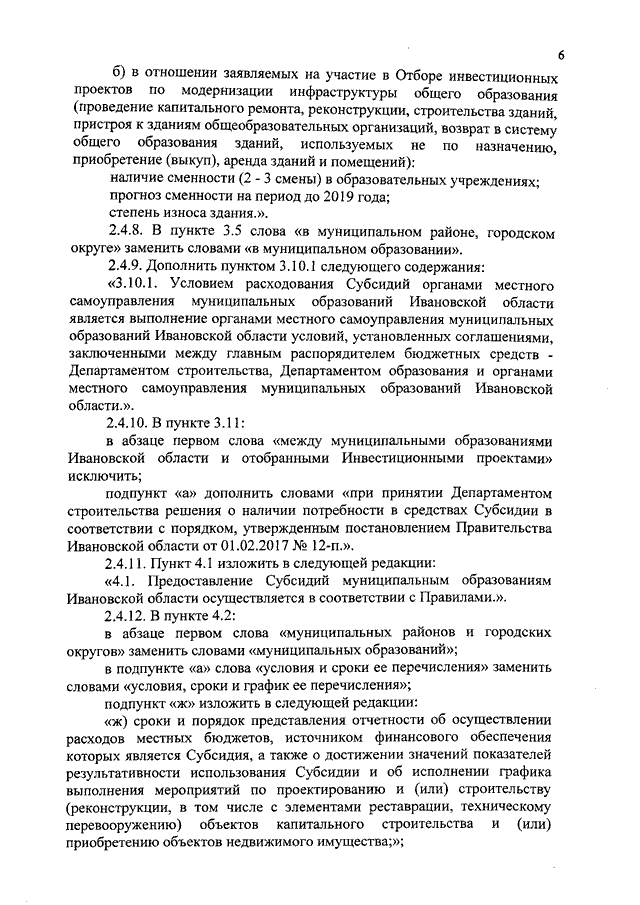 6

б) в отношении заявляемых на участие в Отборе инвестиционных проектов по модернизации инфраструктуры общего образования (проведение капитального ремонта, реконструкции, строительства зданий, пристроя к зданиям общеобразовательных организаций, возврат в систему общего образования зданий, используемых не по назначению, приобретение (выкуп), аренда зданий и помещений):

наличие сменности (2 - 3 смены) в образовательных учреждениях;

прогноз сменности на период до 2019 года;

степень износа здания.».

2.4.8. В пункте 3.5 слова «в муниципальном районе, городском округе» заменить словами «в муниципальном образовании».

2.4.9. Дополнить пунктом 3.10.1 следующего содержания:

«3.10.1. Условием расходования Субсидий органами местного самоуправления муниципальных образований Ивановской области является выполнение органами местного самоуправления муниципальных образований Ивановской области условий, установленных соглашениями, заключенными между главным распорядителем бюджетных средств - Департаментом строительства, Департаментом образования и органами местного самоуправления муниципальных образований Ивановской области.».

2.4.10. В пункте 3.11:

в абзаце первом слова «между муниципальными образованиями Ивановской области и отобранными Инвестиционными проектами» исключить;

подпункт «а» дополнить словами «при принятии Департаментом строительства решения о наличии потребности в средствах Субсидии в соответствии с порядком, утвержденным постановлением Правительства Ивановской области от 01.02.2017 № 12-п.».

2.4.11. Пункт 4.1 изложить в следующей редакции:

«4.1. Предоставление Субсидий муниципальным образованиям Ивановской области осуществляется в соответствии с Правилами.».

2.4.12. В пункте 4.2:

в абзаце первом слова «муниципальных районов и городских округов» заменить словами «муниципальных образований»;

в подпункте «а» слова «условия и сроки ее перечисления» заменить словами «условия, сроки и график ее перечисления»;

подпункт «ж» изложить в следующей редакции:

«ж) сроки и порядок представления отчетности об осуществлении расходов местных бюджетов, источником финансового обеспечения которых является Субсидия, а также о достижении значений показателей результативности использования Субсидии и об исполнении графика выполнения мероприятий по проектированию и (или) строительству (реконструкции, в том числе с элементами реставрации, техническому перевооружению) объектов капитального строительства и (или) приобретению объектов недвижимого имущества;»;